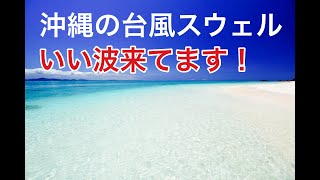 沖縄の台風スウェル
いい波来てます！